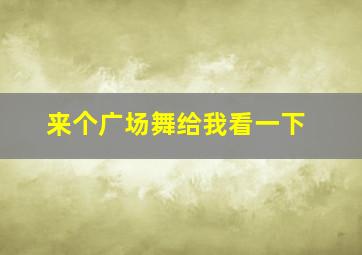 来个广场舞给我看一下